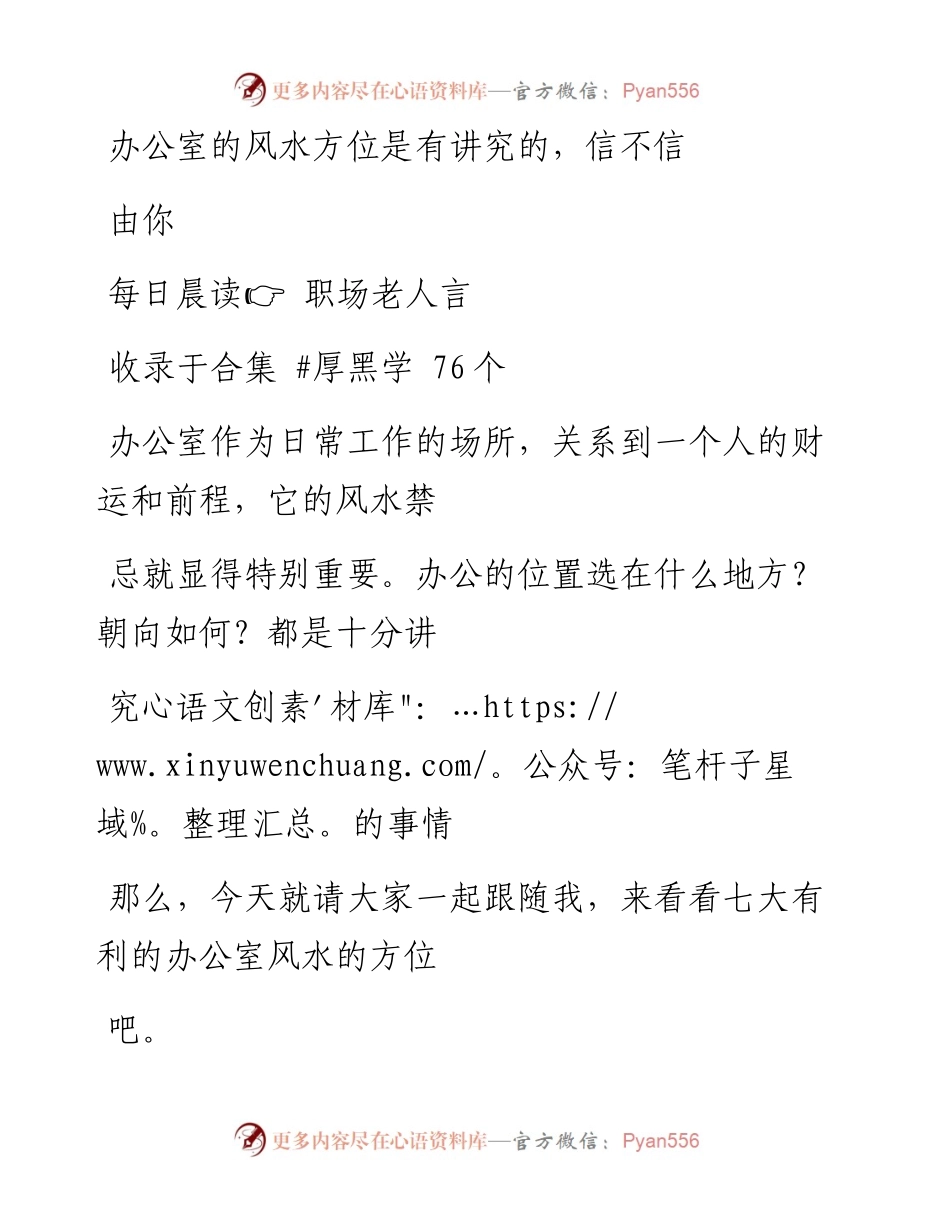 更多内容尽在心语资料库—官方微信：Pyan556

办公室的风水方位是有讲究的，信不信

由你

每日晨读☞ 职场老人言

收录于合集 #厚黑学 76个

办公室作为日常工作的场所，关系到一个人的财运和前程，它的风水禁

忌就显得特别重要。办公的位置选在什么地方？朝向如何？都是十分讲

究心语文创素'材库"：…https://www.xinyuwenchuang.com/。公众号：笔杆子星域%。整理汇总。的事情

那么，今天就请大家一起跟随我，来看看七大有利的办公室风水的方位

吧。

更多内容尽在心语资料库—官方微信：Pyan556